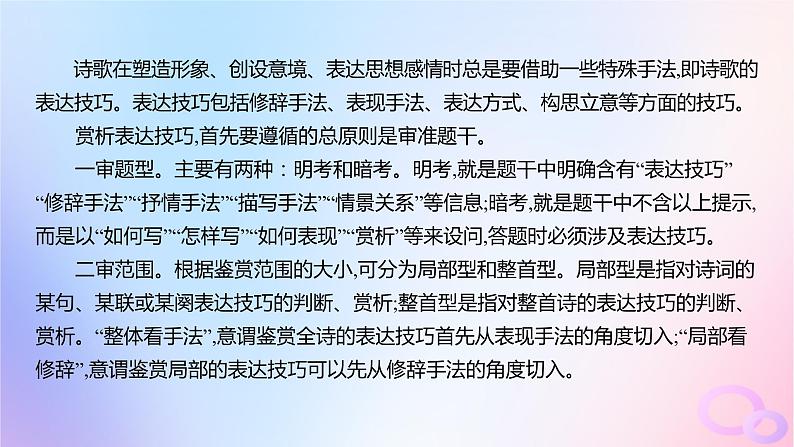 诗歌在塑造形象、创设意境、表达思想感情时总是要借助一些特殊手法,即诗歌的表达技巧。表达技巧包括修辞手法、表现手法、表达方式、构思立意等方面的技巧。

赏析表达技巧,首先要遵循的总原则是审准题干。

一审题型。主要有两种：明考和暗考。明考,就是题干中明确含有“表达技巧”“修辞手法”“抒情手法”“描写手法”“情景关系”等信息;暗考,就是题干中不含以上提示,而是以“如何写”“怎样写”“如何表现”“赏析”等来设问,答题时必须涉及表达技巧。

二审范围。根据鉴赏范围的大小,可分为局部型和整首型。局部型是指对诗词的某句、某联或某阕表达技巧的判断、赏析;整首型是指对整首诗的表达技巧的判断、赏析。“整体看手法”,意谓鉴赏全诗的表达技巧首先从表现手法的角度切入;“局部看修辞”,意谓鉴赏局部的表达技巧可以先从修辞手法的角度切入。